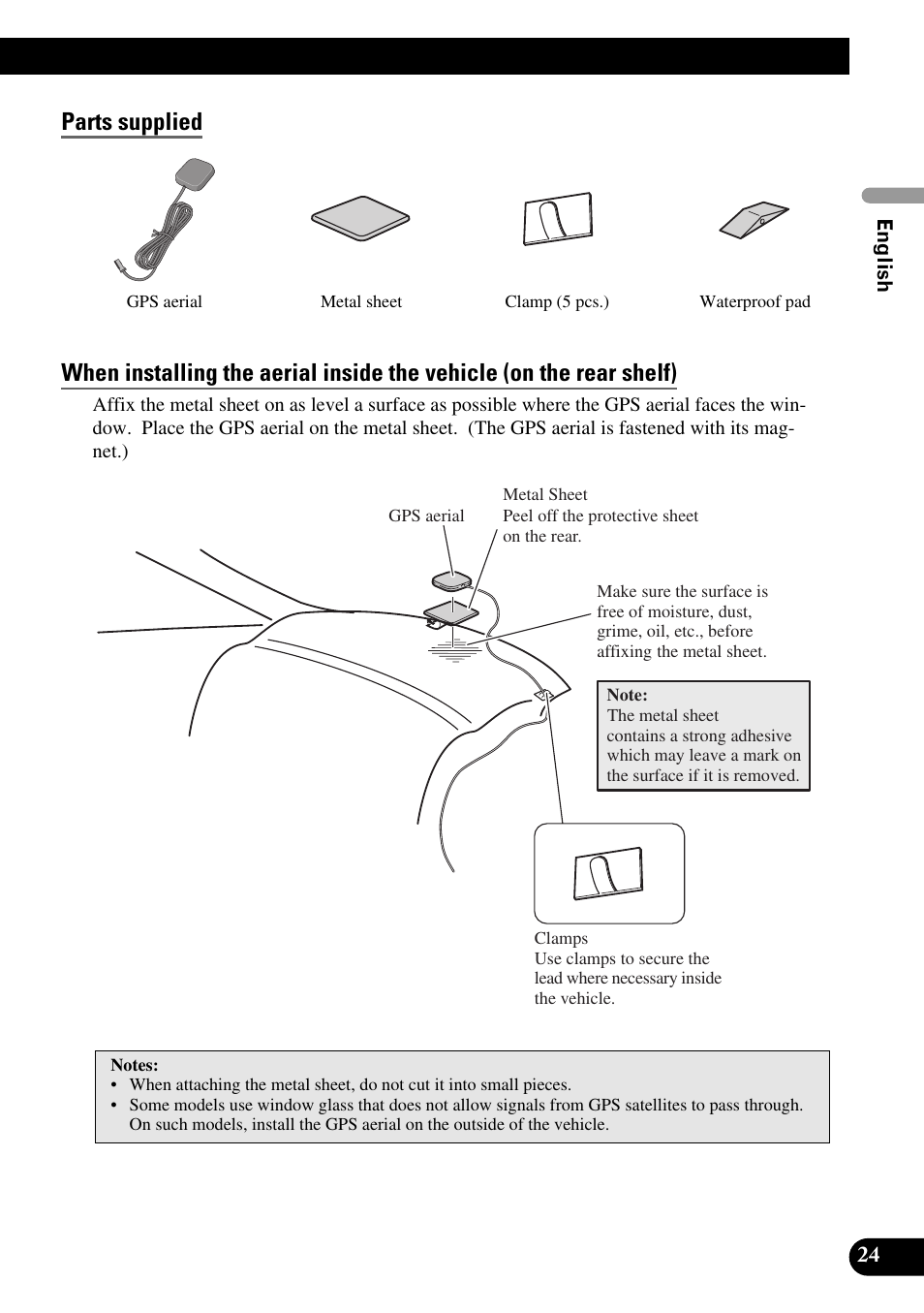 Parts supplied

GPS aerial

Metal sheet

Clamp (5 pcs.)

Waterproof pad

English

When installing the aerial inside the vehicle (on the rear shelf)

Affix the metal sheet on as level a surface as possible where the GPS aerial faces the window. Place the GPS aerial on the metal sheet. (The GPS aerial is fastened with its magnet.)

GPS aerial

Metal Sheet
Peel off the protective sheet on the rear.

Make sure the surface is free of moisture, dust, grime, oil, etc., before affixing the metal sheet.

Note:
The metal sheet contains a strong adhesive which may leave a mark on the surface if it is removed.

Clamps
Use clamps to secure the lead where necessary inside the vehicle.

Notes:
• When attaching the metal sheet, do not cut it into small pieces.
• Some models use window glass that does not allow signals from GPS satellites to pass through. On such models, install the GPS aerial on the outside of the vehicle.

24